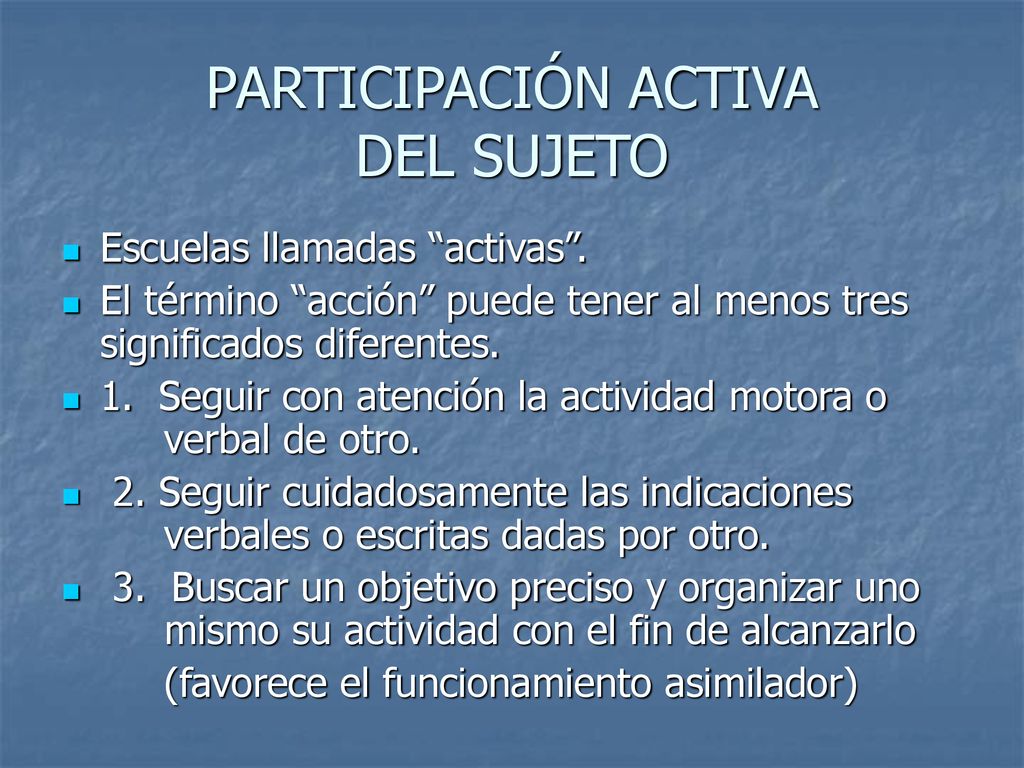 PARTICIPACIÓN ACTIVA DEL SUJETO

Escuelas llamadas “activas”.

El término “acción” puede tener al menos tres significados diferentes.

1. Seguir con atención la actividad motora o verbal de otro.

2. Seguir cuidadosamente las indicaciones verbales o escritas dadas por otro.

3. Buscar un objetivo preciso y organizar uno mismo su actividad con el fin de alcanzarlo (favorece el funcionamiento asimilador)